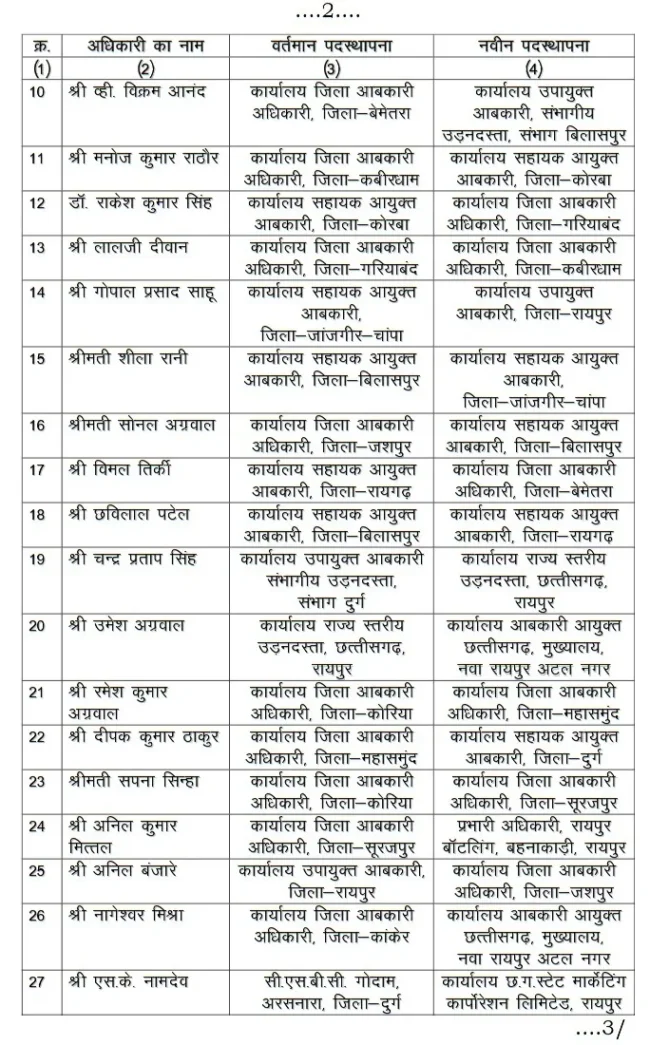 ....2....

| क्र. | अधिकारी का नाम | वर्तमान पदस्थापना | नवीन पदस्थापना |
|---|---|---|---|
| (1) | (2) | (3) | (4) |
| 10 | श्री व्ही. विक्रम आनंद | कार्यालय जिला आबकारी अधिकारी, जिला–बेमेतरा | कार्यालय उपायुक्त आबकारी, संभागीय उड़नदस्ता, संभाग बिलासपुर |
| 11 | श्री मनोज कुमार राठौर | कार्यालय जिला आबकारी अधिकारी, जिला–कबीरधाम | कार्यालय सहायक आयुक्त आबकारी, जिला–कोरबा |
| 12 | डॉ. राकेश कुमार सिंह | कार्यालय सहायक आयुक्त आबकारी, जिला–कोरबा | कार्यालय जिला आबकारी अधिकारी, जिला–गरियाबंद |
| 13 | श्री लालजी दीवान | कार्यालय जिला आबकारी अधिकारी, जिला–गरियाबंद | कार्यालय जिला आबकारी अधिकारी, जिला–कबीरधाम |
| 14 | श्री गोपाल प्रसाद साहू | कार्यालय सहायक आयुक्त आबकारी, जिला–जांजगीर–चांपा | कार्यालय उपायुक्त आबकारी, जिला–रायपुर |
| 15 | श्रीमती शीला रानी | कार्यालय सहायक आयुक्त आबकारी, जिला–बिलासपुर | कार्यालय सहायक आयुक्त आबकारी, जिला–जांजगीर–चांपा |
| 16 | श्रीमती सोनल अग्रवाल | कार्यालय जिला आबकारी अधिकारी, जिला–जशपुर | कार्यालय सहायक आयुक्त आबकारी, जिला–बिलासपुर |
| 17 | श्री विमल तिर्की | कार्यालय सहायक आयुक्त आबकारी, जिला–रायगढ़ | कार्यालय जिला आबकारी अधिकारी, जिला–बेमेतरा |
| 18 | श्री छविलाल पटेल | कार्यालय सहायक आयुक्त आबकारी, जिला–बिलासपुर | कार्यालय सहायक आयुक्त आबकारी, जिला–रायगढ़ |
| 19 | श्री चन्द्र प्रताप सिंह | कार्यालय उपायुक्त आबकारी संभागीय उड़नदस्ता, संभाग दुर्ग | कार्यालय राज्य स्तरीय उड़नदस्ता, छत्तीसगढ़, रायपुर |
| 20 | श्री उमेश अग्रवाल | कार्यालय राज्य स्तरीय उड़नदस्ता, छत्तीसगढ़, रायपुर | कार्यालय आबकारी आयुक्त छत्तीसगढ़, मुख्यालय, नवा रायपुर अटल नगर |
| 21 | श्री रमेश कुमार अग्रवाल | कार्यालय जिला आबकारी अधिकारी, जिला–कोरिया | कार्यालय जिला आबकारी अधिकारी, जिला–महासमुंद |
| 22 | श्री दीपक कुमार ठाकुर | कार्यालय जिला आबकारी अधिकारी, जिला–महासमुंद | कार्यालय सहायक आयुक्त आबकारी, जिला–दुर्ग |
| 23 | श्रीमती सपना सिन्हा | कार्यालय जिला आबकारी अधिकारी, जिला–कोरिया | कार्यालय जिला आबकारी अधिकारी, जिला–सूरजपुर |
| 24 | श्री अनिल कुमार मित्तल | कार्यालय जिला आबकारी अधिकारी, जिला–सूरजपुर | प्रभारी अधिकारी, रायपुर बॉटलिंग, बहनाकाड़ी, रायपुर |
| 25 | श्री अनिल बंजारे | कार्यालय उपायुक्त आबकारी, जिला–रायपुर | कार्यालय जिला आबकारी अधिकारी, जिला–जशपुर |
| 26 | श्री नागेश्वर मिश्रा | कार्यालय जिला आबकारी अधिकारी, जिला–कांकेर | कार्यालय आबकारी आयुक्त छत्तीसगढ़, मुख्यालय, नवा रायपुर अटल नगर |
| 27 | श्री एस.के. नामदेव | सी.एस.बी.सी. गोदाम, अरसनारा, जिला–दुर्ग | कार्यालय छ.ग.स्टेट मार्केटिंग कार्पोरेशन लिमिटेड, रायपुर |

....3/